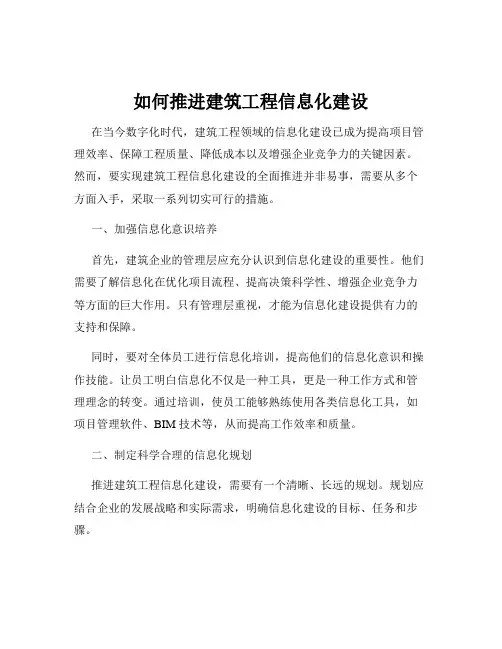 如何推进建筑工程信息化建设

在当今数字化时代，建筑工程领域的信息化建设已成为提高项目管理效率、保障工程质量、降低成本以及增强企业竞争力的关键因素。然而，要实现建筑工程信息化建设的全面推进并非易事，需要从多个方面入手，采取一系列切实可行的措施。

一、加强信息化意识培养

首先，建筑企业的管理层应充分认识到信息化建设的重要性。他们需要了解信息化在优化项目流程、提高决策科学性、增强企业竞争力等方面的巨大作用。只有管理层重视，才能为信息化建设提供有力的支持和保障。

同时，要对全体员工进行信息化培训，提高他们的信息化意识和操作技能。让员工明白信息化不仅是一种工具，更是一种工作方式和管理理念的转变。通过培训，使员工能够熟练使用各类信息化工具，如项目管理软件、BIM 技术等，从而提高工作效率和质量。

二、制定科学合理的信息化规划

推进建筑工程信息化建设，需要有一个清晰、长远的规划。规划应结合企业的发展战略和实际需求，明确信息化建设的目标、任务和步骤。